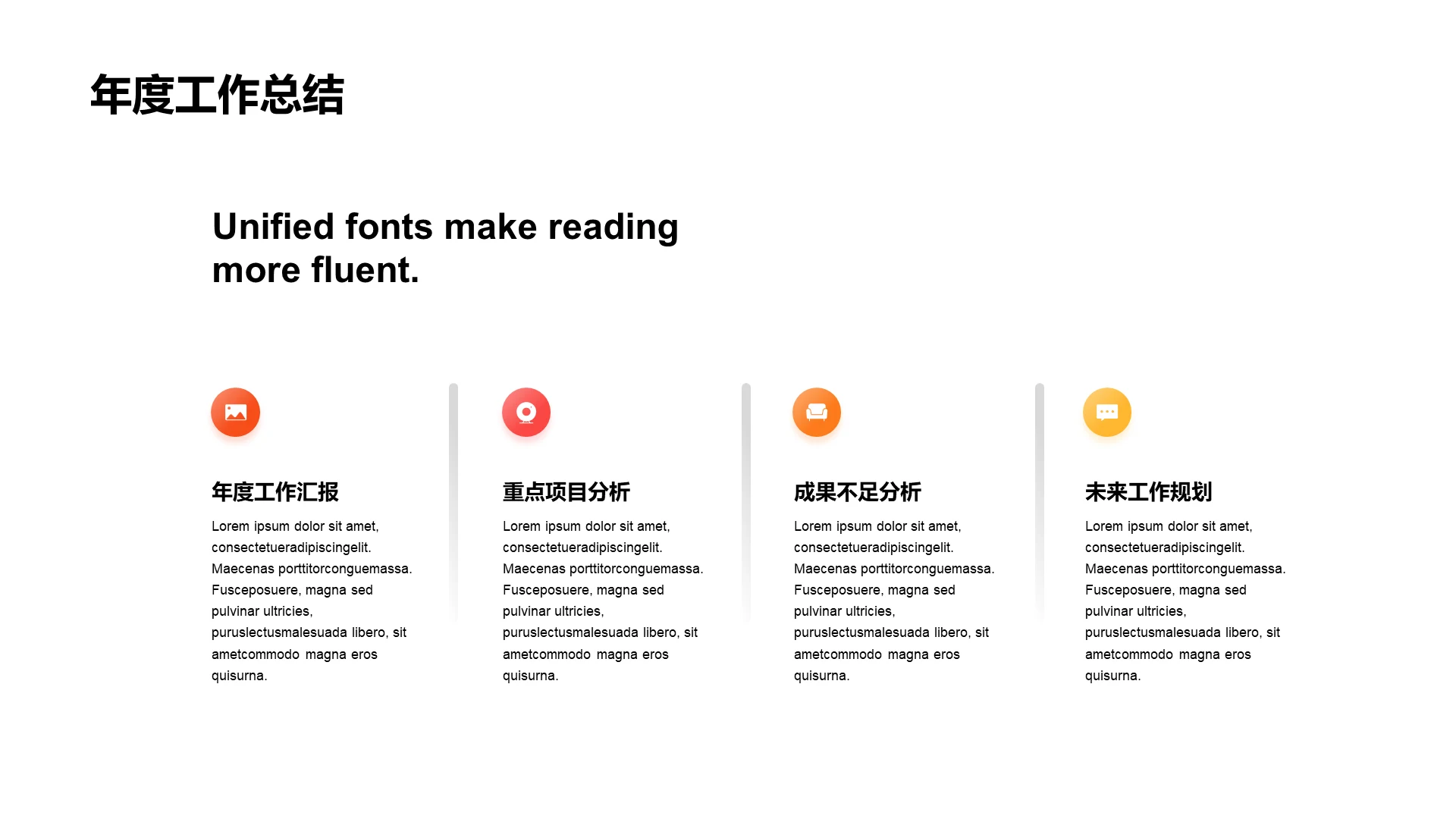 年度工作总结

Unified fonts make reading more fluent.

年度工作汇报

Lorem ipsum dolor sit amet, consectetueradipiscingelit. Maecenas porttitorconguemassa. Fusceposuere, magna sed pulvinar ultricies, puruslectusmalesuada libero, sit ametcommodo magna eros quisurna.

重点项目分析

Lorem ipsum dolor sit amet, consectetueradipiscingelit. Maecenas porttitorconguemassa. Fusceposuere, magna sed pulvinar ultricies, puruslectusmalesuada libero, sit ametcommodo magna eros quisurna.

成果不足分析

Lorem ipsum dolor sit amet, consectetueradipiscingelit. Maecenas porttitorconguemassa. Fusceposuere, magna sed pulvinar ultricies, puruslectusmalesuada libero, sit ametcommodo magna eros quisurna.

未来工作规划

Lorem ipsum dolor sit amet, consectetueradipiscingelit. Maecenas porttitorconguemassa. Fusceposuere, magna sed pulvinar ultricies, puruslectusmalesuada libero, sit ametcommodo magna eros quisurna.